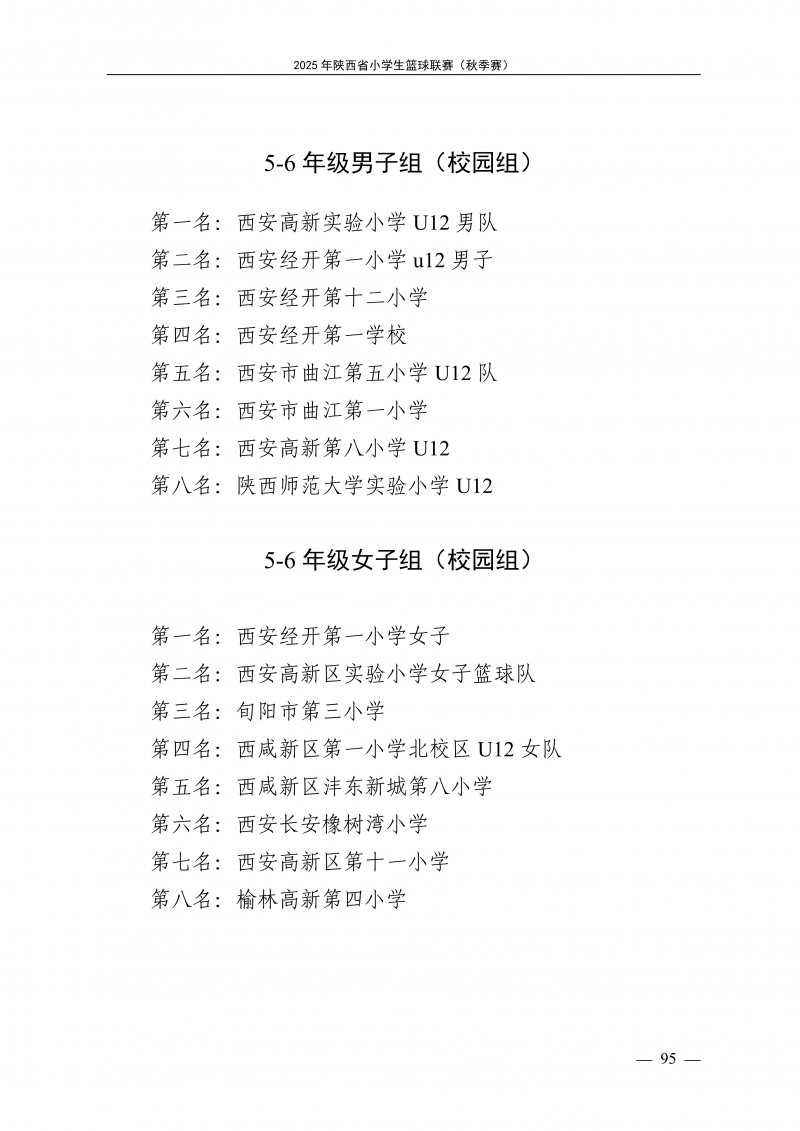 2025 年陕西省小学生篮球联赛（秋季赛）

5-6 年级男子组（校园组）

第一名：西安高新实验小学 U12 男队
第二名：西安经开第一小学 u12 男子
第三名：西安经开第十二小学
第四名：西安经开第一学校
第五名：西安市曲江第五小学 U12 队
第六名：西安市曲江第一小学
第七名：西安高新第八小学 U12
第八名：陕西师范大学实验小学 U12

5-6 年级女子组（校园组）

第一名：西安经开第一小学女子
第二名：西安高新区实验小学女子篮球队
第三名：旬阳市第三小学
第四名：西咸新区第一小学北校区 U12 女队
第五名：西咸新区沣东新城第八小学
第六名：西安长安橡树湾小学
第七名：西安高新区第十一小学
第八名：榆林高新第四小学

— 95 —